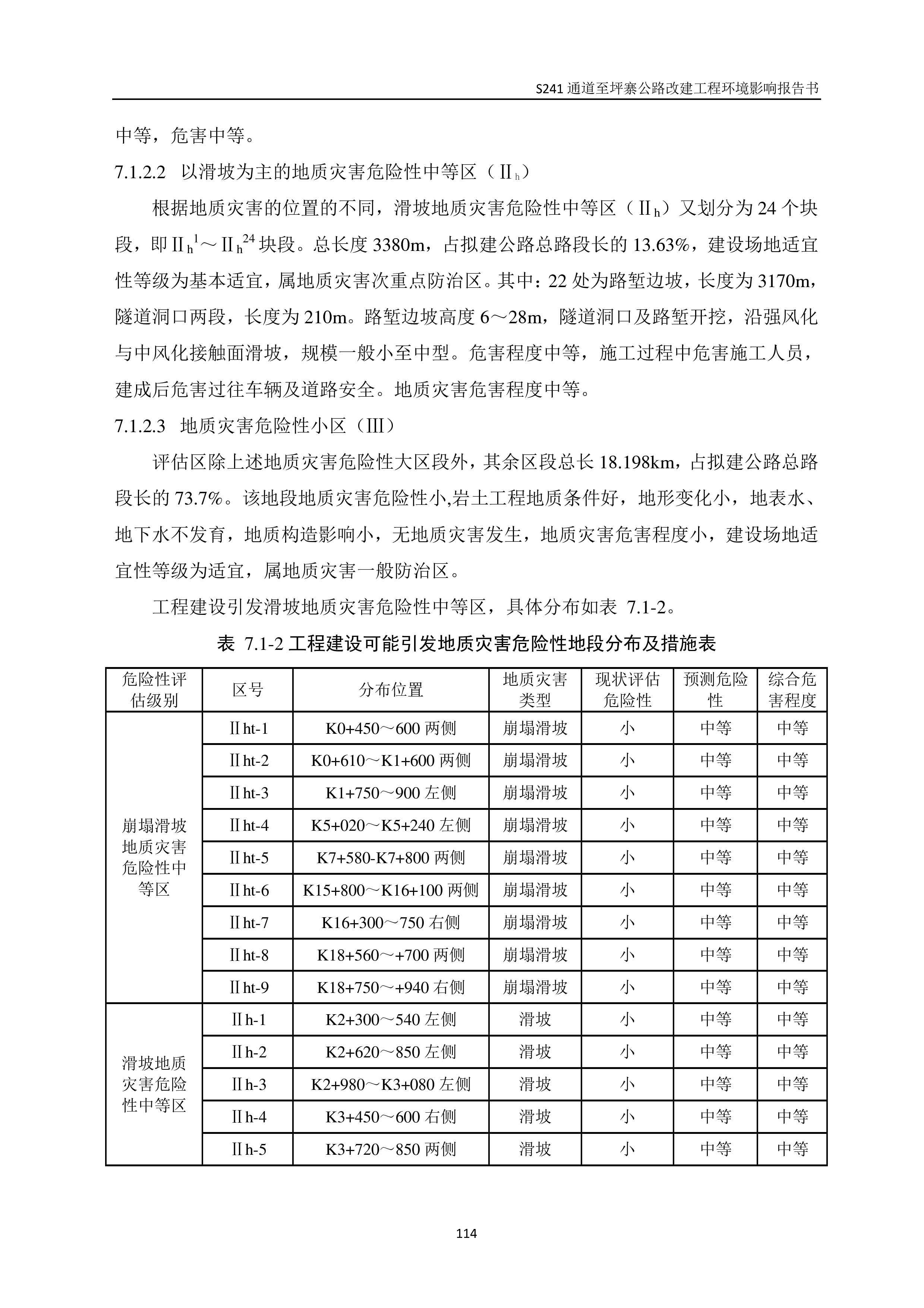 S241 通道至坪寨公路改建工程环境影响报告书

中等，危害中等。

7.1.2.2 以滑坡为主的地质灾害危险性中等区（Ⅱ$_h$）

根据地质灾害的位置的不同，滑坡地质灾害危险性中等区（Ⅱ$_h$）又划分为 24 个块段，即Ⅱ$_h^1$～Ⅱ$_h^{24}$ 块段。总长度 3380m，占拟建公路总路段长的 13.63%，建设场地适宜性等级为基本适宜，属地质灾害次重点防治区。其中：22 处为路堑边坡，长度为 3170m，隧道洞口两段，长度为 210m。路堑边坡高度 6～28m，隧道洞口及路堑开挖，沿强风化与中风化接触面滑坡，规模一般小至中型。危害程度中等，施工过程中危害施工人员，建成后危害过往车辆及道路安全。地质灾害危害程度中等。

7.1.2.3 地质灾害危险性小区（Ⅲ）

评估区除上述地质灾害危险性大区段外，其余区段总长 18.198km，占拟建公路总路段长的 73.7%。该地段地质灾害危险性小,岩土工程地质条件好，地形变化小，地表水、地下水不发育，地质构造影响小，无地质灾害发生，地质灾害危害程度小，建设场地适宜性等级为适宜，属地质灾害一般防治区。

工程建设引发滑坡地质灾害危险性中等区，具体分布如表 7.1-2。

表 7.1-2 工程建设可能引发地质灾害危险性地段分布及措施表

| 危险性评估级别 | 区号 | 分布位置 | 地质灾害类型 | 现状评估危险性 | 预测危险性 | 综合危害程度 |
|---|---|---|---|---|---|---|
| 崩塌滑坡地质灾害危险性中等区 | Ⅱht-1 | K0+450～600 两侧 | 崩塌滑坡 | 小 | 中等 | 中等 |
| | Ⅱht-2 | K0+610～K1+600 两侧 | 崩塌滑坡 | 小 | 中等 | 中等 |
| | Ⅱht-3 | K1+750～900 左侧 | 崩塌滑坡 | 小 | 中等 | 中等 |
| | Ⅱht-4 | K5+020～K5+240 左侧 | 崩塌滑坡 | 小 | 中等 | 中等 |
| | Ⅱht-5 | K7+580-K7+800 两侧 | 崩塌滑坡 | 小 | 中等 | 中等 |
| | Ⅱht-6 | K15+800～K16+100 两侧 | 崩塌滑坡 | 小 | 中等 | 中等 |
| | Ⅱht-7 | K16+300～750 右侧 | 崩塌滑坡 | 小 | 中等 | 中等 |
| | Ⅱht-8 | K18+560～+700 两侧 | 崩塌滑坡 | 小 | 中等 | 中等 |
| | Ⅱht-9 | K18+750～+940 右侧 | 崩塌滑坡 | 小 | 中等 | 中等 |
| 滑坡地质灾害危险性中等区 | Ⅱh-1 | K2+300～540 左侧 | 滑坡 | 小 | 中等 | 中等 |
| | Ⅱh-2 | K2+620～850 左侧 | 滑坡 | 小 | 中等 | 中等 |
| | Ⅱh-3 | K2+980～K3+080 左侧 | 滑坡 | 小 | 中等 | 中等 |
| | Ⅱh-4 | K3+450～600 右侧 | 滑坡 | 小 | 中等 | 中等 |
| | Ⅱh-5 | K3+720～850 两侧 | 滑坡 | 小 | 中等 | 中等 |

114